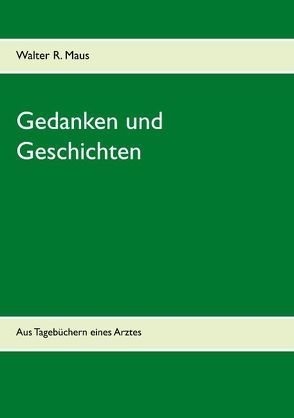 Walter R. Maus

Gedanken und Geschichten

Aus Tagebüchern eines Arztes